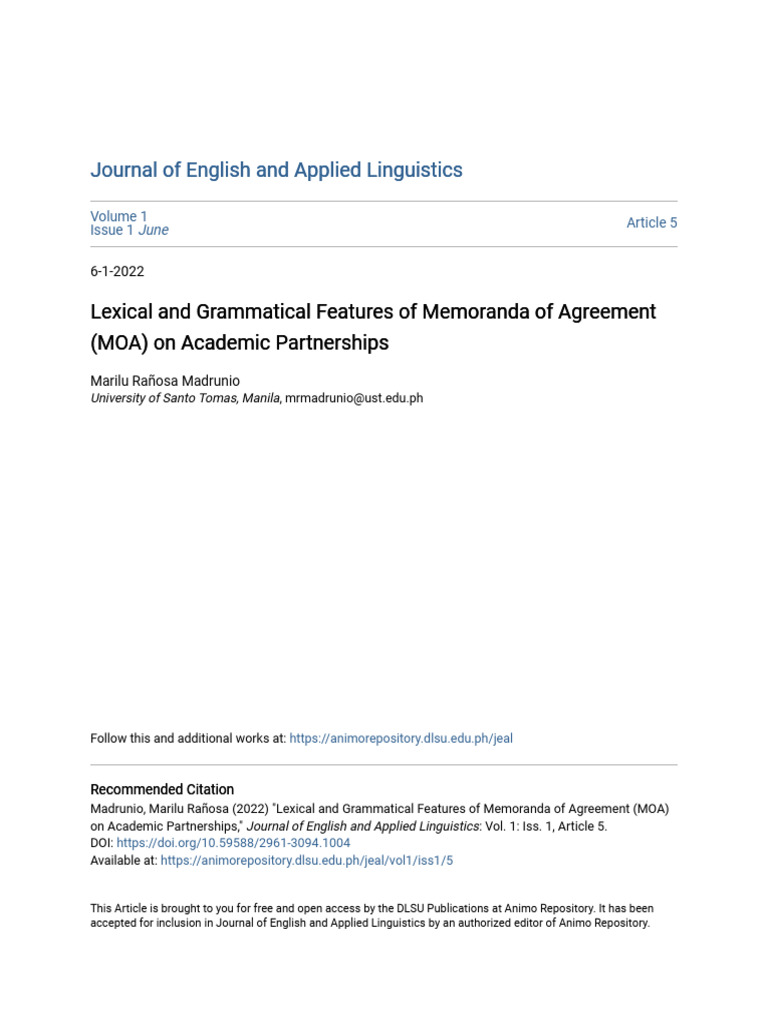 Journal of English and Applied Linguistics

Volume 1
Issue 1 June

Article 5

6-1-2022

Lexical and Grammatical Features of Memoranda of Agreement (MOA) on Academic Partnerships

Marilu Rañosa Madrunio
University of Santo Tomas, Manila, mrmadrunio@ust.edu.ph

Follow this and additional works at: https://animorepository.dlsu.edu.ph/jeal

Recommended Citation
Madrunio, Marilu Rañosa (2022) "Lexical and Grammatical Features of Memoranda of Agreement (MOA) on Academic Partnerships," Journal of English and Applied Linguistics: Vol. 1: Iss. 1, Article 5.
DOI: https://doi.org/10.59588/2961-3094.1004
Available at: https://animorepository.dlsu.edu.ph/jeal/vol1/iss1/5

This Article is brought to you for free and open access by the DLSU Publications at Animo Repository. It has been accepted for inclusion in Journal of English and Applied Linguistics by an authorized editor of Animo Repository.